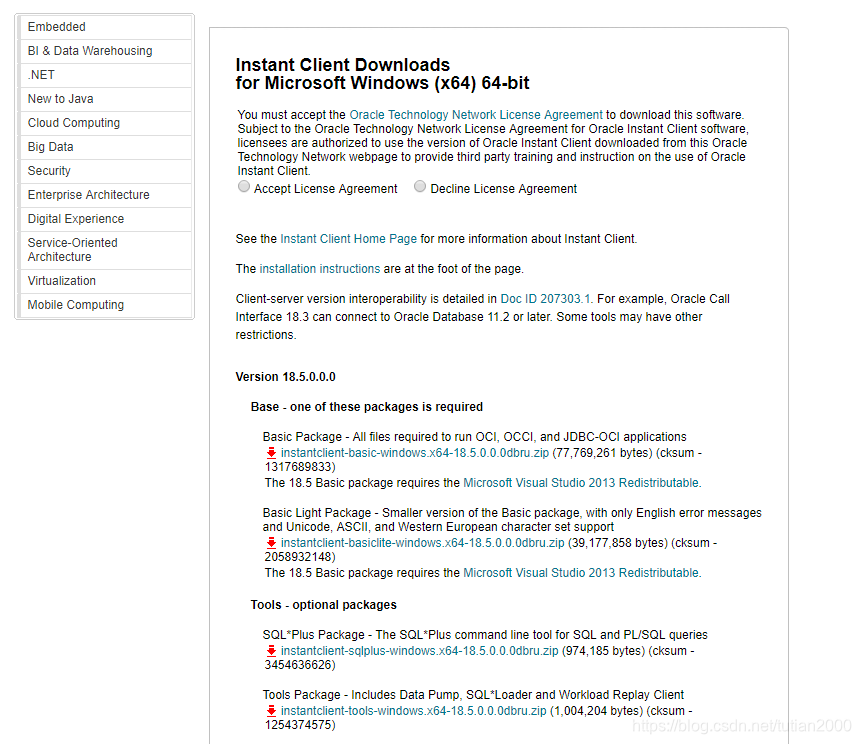 Embedded
BI & Data Warehousing
.NET
New to Java
Cloud Computing
Big Data
Security
Enterprise Architecture
Digital Experience
Service-Oriented Architecture
Virtualization
Mobile Computing

Instant Client Downloads
for Microsoft Windows (x64) 64-bit

You must accept the Oracle Technology Network License Agreement to download this software. Subject to the Oracle Technology Network License Agreement for Oracle Instant Client software, licensees are authorized to use the version of Oracle Instant Client downloaded from this Oracle Technology Network webpage to provide third party training and instruction on the use of Oracle Instant Client.

Accept License Agreement   Decline License Agreement

See the Instant Client Home Page for more information about Instant Client.

The installation instructions are at the foot of the page.

Client-server version interoperability is detailed in Doc ID 207303.1. For example, Oracle Call Interface 18.3 can connect to Oracle Database 11.2 or later. Some tools may have other restrictions.

Version 18.5.0.0.0

Base - one of these packages is required

Basic Package - All files required to run OCI, OCCI, and JDBC-OCI applications
instantclient-basic-windows.x64-18.5.0.0.0dbru.zip (77,769,261 bytes) (cksum - 1317689833)
The 18.5 Basic package requires the Microsoft Visual Studio 2013 Redistributable.

Basic Light Package - Smaller version of the Basic package, with only English error messages and Unicode, ASCII, and Western European character set support
instantclient-basiclite-windows.x64-18.5.0.0.0dbru.zip (39,177,858 bytes) (cksum - 2058932148)
The 18.5 Basic package requires the Microsoft Visual Studio 2013 Redistributable.

Tools - optional packages

SQL*Plus Package - The SQL*Plus command line tool for SQL and PL/SQL queries
instantclient-sqlplus-windows.x64-18.5.0.0.0dbru.zip (974,185 bytes) (cksum - 3454636626)

Tools Package - Includes Data Pump, SQL*Loader and Workload Replay Client
instantclient-tools-windows.x64-18.5.0.0.0dbru.zip (1,004,204 bytes) (cksum - 1254374575)

https://blog.csdn.net/tutian2000